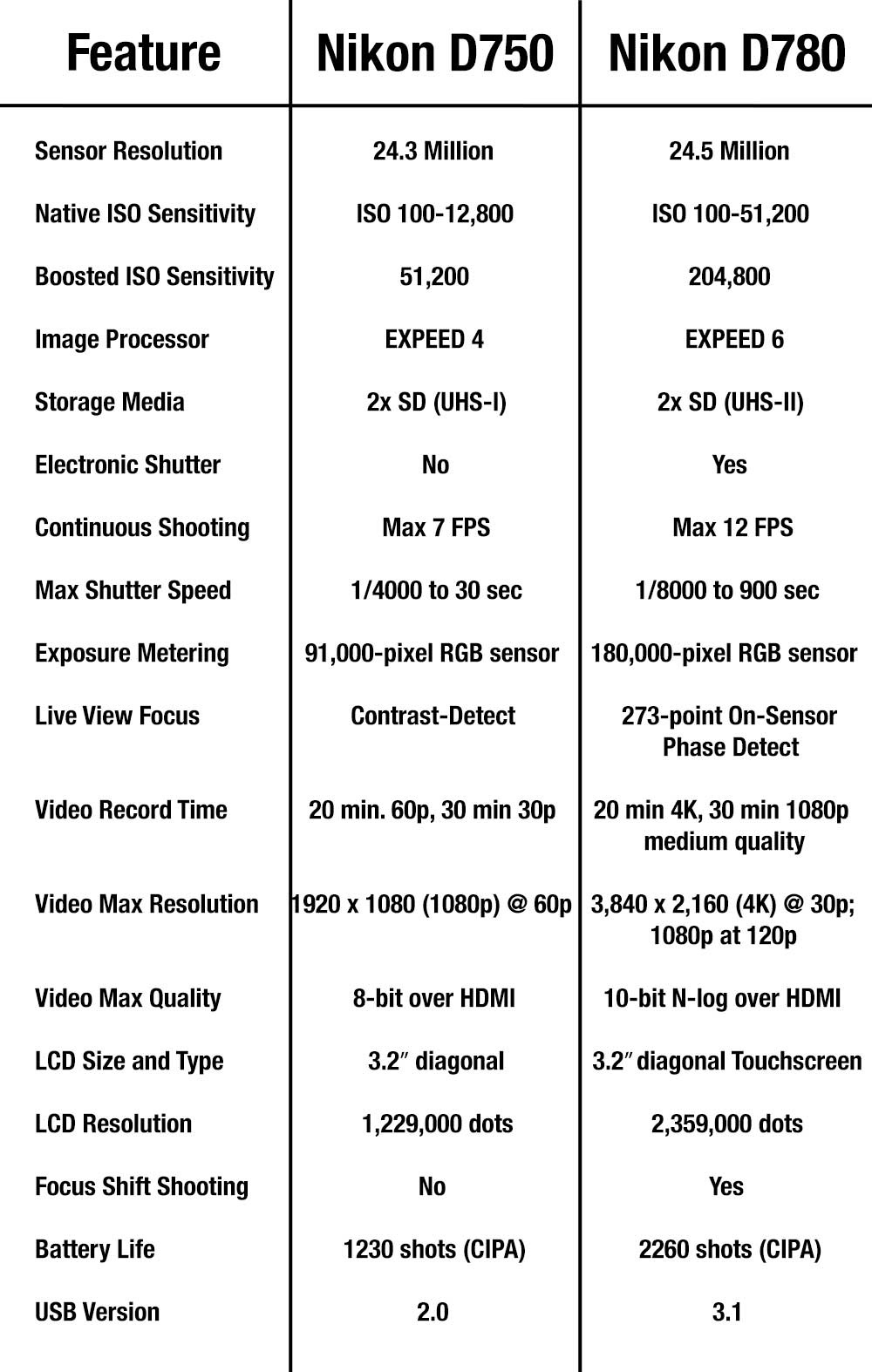 | Feature | Nikon D750 | Nikon D780 |
|---|---|---|
| Sensor Resolution | 24.3 Million | 24.5 Million |
| Native ISO Sensitivity | ISO 100-12,800 | ISO 100-51,200 |
| Boosted ISO Sensitivity | 51,200 | 204,800 |
| Image Processor | EXPEED 4 | EXPEED 6 |
| Storage Media | 2x SD (UHS-I) | 2x SD (UHS-II) |
| Electronic Shutter | No | Yes |
| Continuous Shooting | Max 7 FPS | Max 12 FPS |
| Max Shutter Speed | 1/4000 to 30 sec | 1/8000 to 900 sec |
| Exposure Metering | 91,000-pixel RGB sensor | 180,000-pixel RGB sensor |
| Live View Focus | Contrast-Detect | 273-point On-Sensor Phase Detect |
| Video Record Time | 20 min. 60p, 30 min 30p | 20 min 4K, 30 min 1080p medium quality |
| Video Max Resolution | 1920 x 1080 (1080p) @ 60p | 3,840 x 2,160 (4K) @ 30p; 1080p at 120p |
| Video Max Quality | 8-bit over HDMI | 10-bit N-log over HDMI |
| LCD Size and Type | 3.2″ diagonal | 3.2″ diagonal Touchscreen |
| LCD Resolution | 1,229,000 dots | 2,359,000 dots |
| Focus Shift Shooting | No | Yes |
| Battery Life | 1230 shots (CIPA) | 2260 shots (CIPA) |
| USB Version | 2.0 | 3.1 |